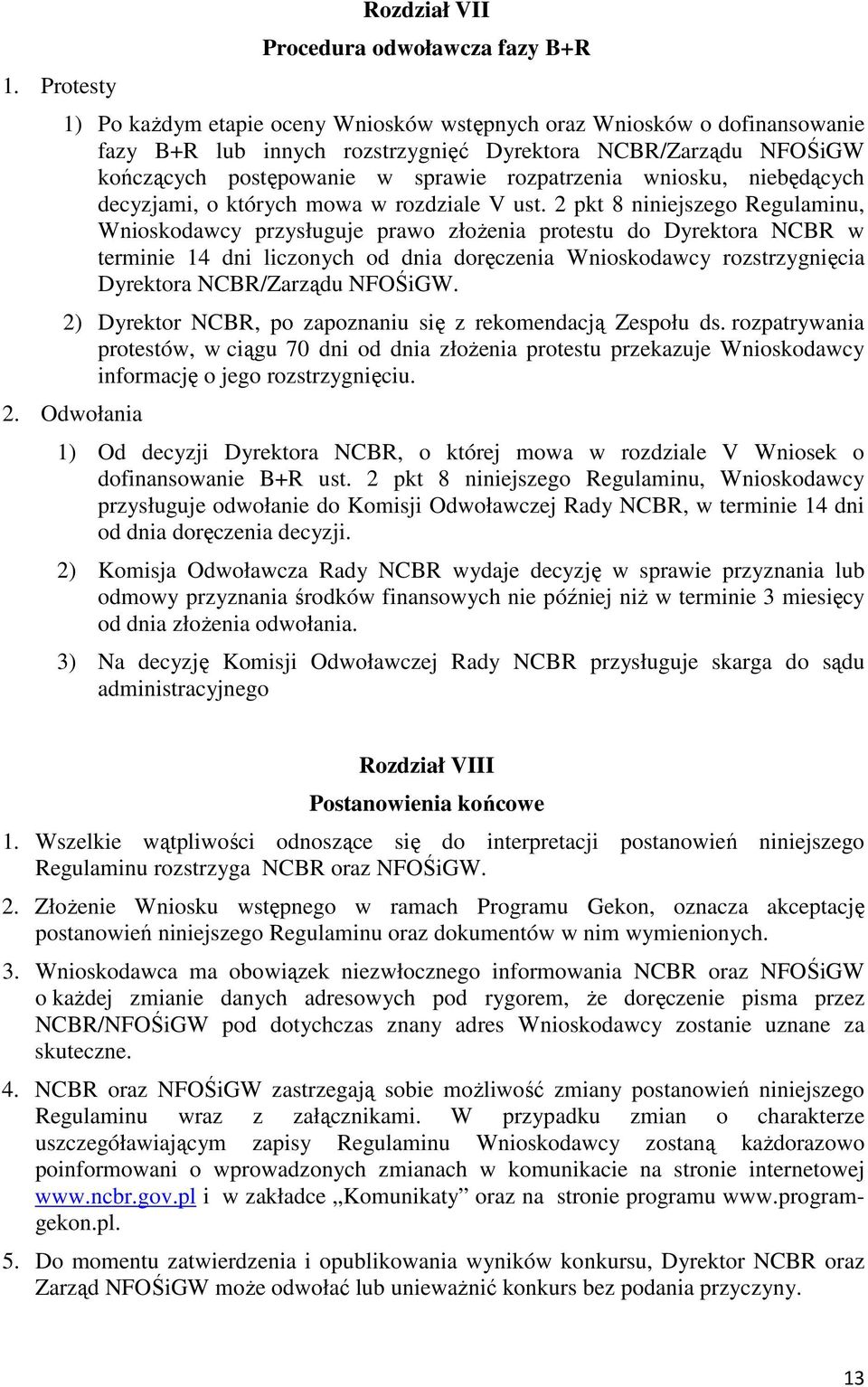 Rozdział VII

Procedura odwoławcza fazy B+R

1. Protesty

1) Po każdym etapie oceny Wniosków wstępnych oraz Wniosków o dofinansowanie fazy B+R lub innych rozstrzygnięć Dyrektora NCBR/Zarządu NFOŚiGW kończących postępowanie w sprawie rozpatrzenia wniosku, niebędących decyzjami, o których mowa w rozdziale V ust. 2 pkt 8 niniejszego Regulaminu, Wnioskodawcy przysługuje prawo złożenia protestu do Dyrektora NCBR w terminie 14 dni liczonych od dnia doręczenia Wnioskodawcy rozstrzygnięcia Dyrektora NCBR/Zarządu NFOŚiGW.

2) Dyrektor NCBR, po zapoznaniu się z rekomendacją Zespołu ds. rozpatrywania protestów, w ciągu 70 dni od dnia złożenia protestu przekazuje Wnioskodawcy informację o jego rozstrzygnięciu.

2. Odwołania

1) Od decyzji Dyrektora NCBR, o której mowa w rozdziale V Wniosek o dofinansowanie B+R ust. 2 pkt 8 niniejszego Regulaminu, Wnioskodawcy przysługuje odwołanie do Komisji Odwoławczej Rady NCBR, w terminie 14 dni od dnia doręczenia decyzji.

2) Komisja Odwoławcza Rady NCBR wydaje decyzję w sprawie przyznania lub odmowy przyznania środków finansowych nie później niż w terminie 3 miesięcy od dnia złożenia odwołania.

3) Na decyzję Komisji Odwoławczej Rady NCBR przysługuje skarga do sądu administracyjnego

Rozdział VIII

Postanowienia końcowe

1. Wszelkie wątpliwości odnoszące się do interpretacji postanowień niniejszego Regulaminu rozstrzyga NCBR oraz NFOŚiGW.

2. Złożenie Wniosku wstępnego w ramach Programu Gekon, oznacza akceptację postanowień niniejszego Regulaminu oraz dokumentów w nim wymienionych.

3. Wnioskodawca ma obowiązek niezwłocznego informowania NCBR oraz NFOŚiGW o każdej zmianie danych adresowych pod rygorem, że doręczenie pisma przez NCBR/NFOŚiGW pod dotychczas znany adres Wnioskodawcy zostanie uznane za skuteczne.

4. NCBR oraz NFOŚiGW zastrzegają sobie możliwość zmiany postanowień niniejszego Regulaminu wraz z załącznikami. W przypadku zmian o charakterze uszczegóławiającym zapisy Regulaminu Wnioskodawcy zostaną każdorazowo poinformowani o wprowadzonych zmianach w komunikacie na stronie internetowej www.ncbr.gov.pl i w zakładce „Komunikaty” oraz na stronie programu www.program-gekon.pl.

5. Do momentu zatwierdzenia i opublikowania wyników konkursu, Dyrektor NCBR oraz Zarząd NFOŚiGW może odwołać lub unieważnić konkurs bez podania przyczyny.

13